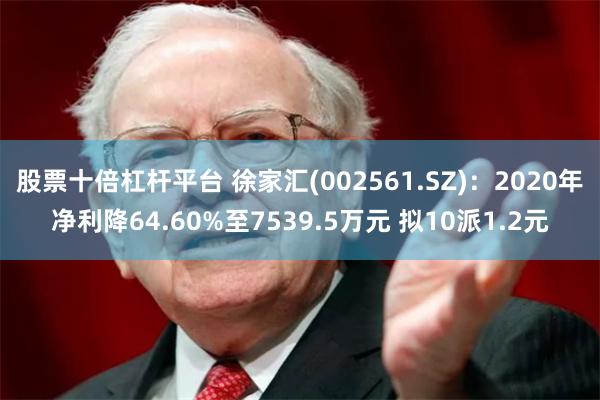 股票十倍杠杆平台 徐家汇(002561.SZ)：2020年净利降64.60%至7539.5万元 拟10派1.2元